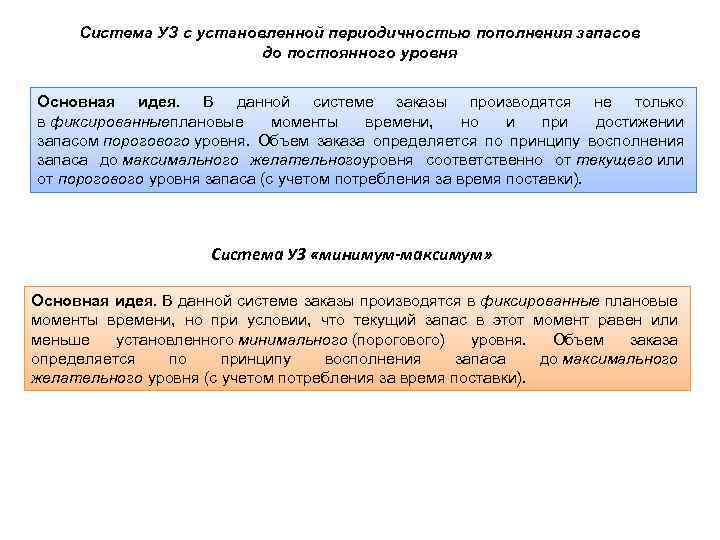 Система УЗ с установленной периодичностью пополнения запасов до постоянного уровня

Основная идея. В данной системе заказы производятся не только в фиксированныеплановые моменты времени, но и при достижении запасом порогового уровня. Объем заказа определяется по принципу восполнения запаса до максимального желательногоуровня соответственно от текущего или от порогового уровня запаса (с учетом потребления за время поставки).

Система УЗ «минимум-максимум»

Основная идея. В данной системе заказы производятся в фиксированные плановые моменты времени, но при условии, что текущий запас в этот момент равен или меньше установленного минимального (порогового) уровня. Объем заказа определяется по принципу восполнения запаса до максимального желательного уровня (с учетом потребления за время поставки).